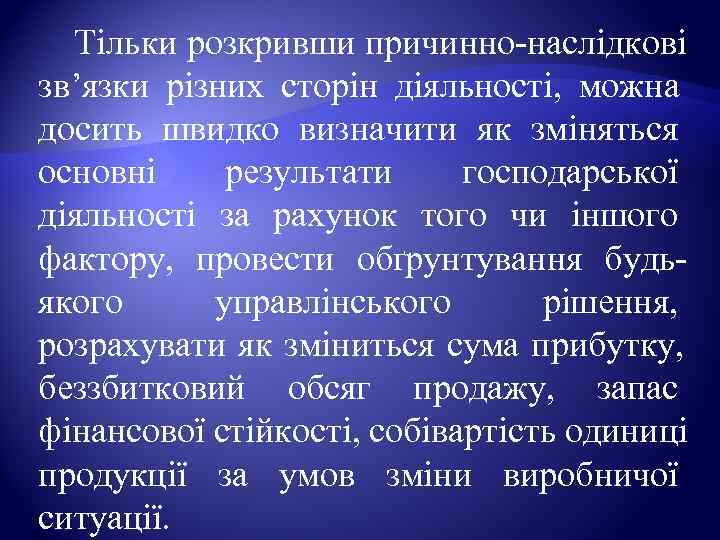 Тільки розкривши причинно-наслідкові зв’язки різних сторін діяльності, можна досить швидко визначити як зміняться основні результати господарської діяльності за рахунок того чи іншого фактору, провести обґрунтування будь-якого управлінського рішення, розрахувати як зміниться сума прибутку, беззбитковий обсяг продажу, запас фінансової стійкості, собівартість одиниці продукції за умов зміни виробничої ситуації.